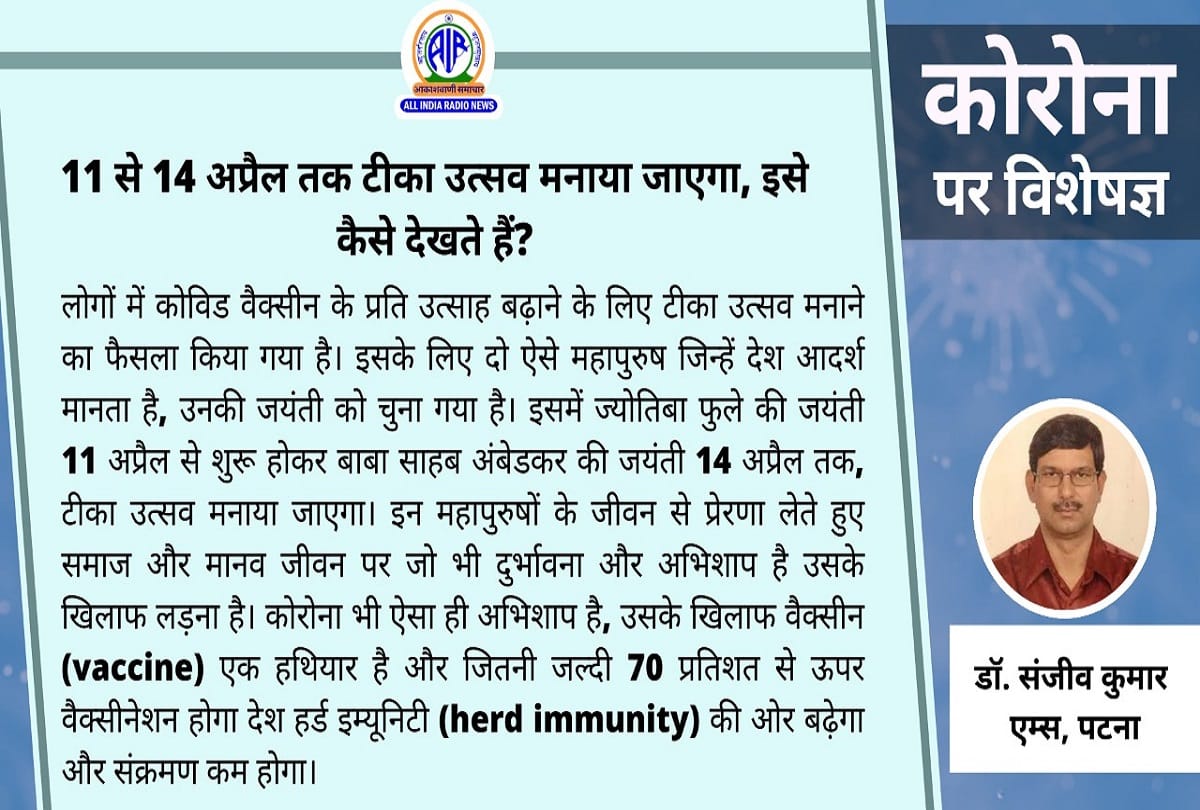 AIR
आकाशवाणी समाचार
ALL INDIA RADIO NEWS

11 से 14 अप्रैल तक टीका उत्सव मनाया जाएगा, इसे कैसे देखते हैं?

लोगों में कोविड वैक्सीन के प्रति उत्साह बढ़ाने के लिए टीका उत्सव मनाने का फैसला किया गया है। इसके लिए दो ऐसे महापुरुष जिन्हें देश आदर्श मानता है, उनकी जयंती को चुना गया है। इसमें ज्योतिबा फुले की जयंती 11 अप्रैल से शुरू होकर बाबा साहब अंबेडकर की जयंती 14 अप्रैल तक, टीका उत्सव मनाया जाएगा। इन महापुरुषों के जीवन से प्रेरणा लेते हुए समाज और मानव जीवन पर जो भी दुर्भावना और अभिशाप है उसके खिलाफ लड़ना है। कोरोना भी ऐसा ही अभिशाप है, उसके खिलाफ वैक्सीन (vaccine) एक हथियार है और जितनी जल्दी 70 प्रतिशत से ऊपर वैक्सीनेशन होगा देश हर्ड इम्यूनिटी (herd immunity) की ओर बढ़ेगा और संक्रमण कम होगा।

कोरोना
पर विशेषज्ञ

डॉ. संजीव कुमार
एम्स, पटना